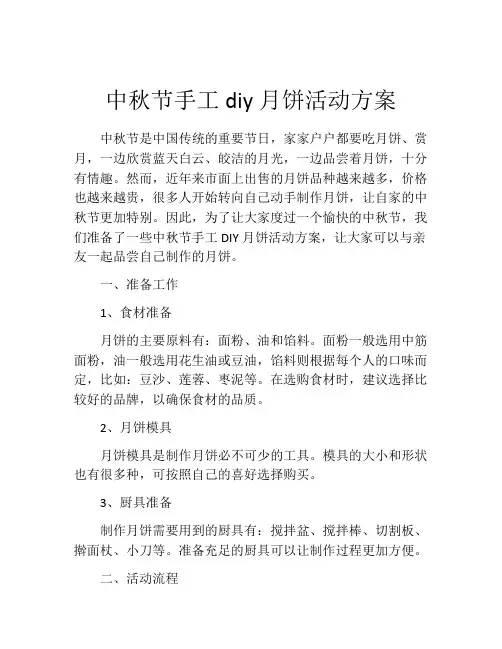 中秋节手工 diy 月饼活动方案

中秋节是中国传统的重要节日，家家户户都要吃月饼、赏月，一边欣赏蓝天白云、皎洁的月光，一边品尝着月饼，十分有情趣。然而，近年来市面上出售的月饼品种越来越多，价格也越来越贵，很多人开始转向自己动手制作月饼，让自家的中秋节更加特别。因此，为了让大家度过一个愉快的中秋节，我们准备了一些中秋节手工 DIY 月饼活动方案，让大家可以与亲友一起品尝自己制作的月饼。

一、准备工作

1、食材准备

月饼的主要原料有：面粉、油和馅料。面粉一般选用中筋面粉，油一般选用花生油或豆油，馅料则根据每个人的口味而定，比如：豆沙、莲蓉、枣泥等。在选购食材时，建议选择比较好的品牌，以确保食材的品质。

2、月饼模具

月饼模具是制作月饼必不可少的工具。模具的大小和形状也有很多种，可按照自己的喜好选择购买。

3、厨具准备

制作月饼需要用到的厨具有：搅拌盆、搅拌棒、切割板、擀面杖、小刀等。准备充足的厨具可以让制作过程更加方便。

二、活动流程